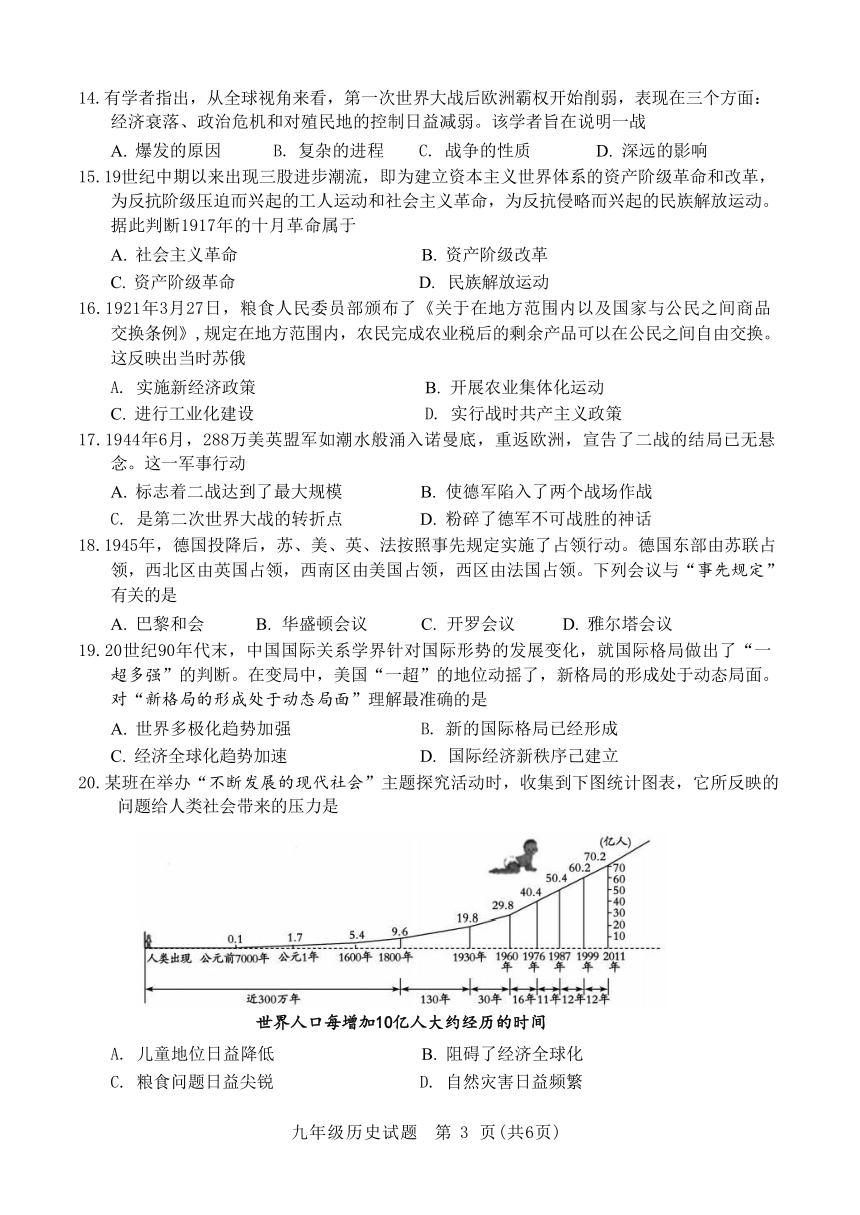 14. 有学者指出，从全球视角来看，第一次世界大战后欧洲霸权开始削弱，表现在三个方面：经济衰落、政治危机和对殖民地的控制日益减弱。该学者旨在说明一战

A. 爆发的原因　B. 复杂的进程　C. 战争的性质　D. 深远的影响

15. 19世纪中期以来出现三股进步潮流，即为建立资本主义世界体系的资产阶级革命和改革，为反抗阶级压迫而兴起的工人运动和社会主义革命，为反抗侵略而兴起的民族解放运动。据此判断1917年的十月革命属于

A. 社会主义革命　B. 资产阶级改革
C. 资产阶级革命　D. 民族解放运动

16. 1921年3月27日，粮食人民委员部颁布了《关于在地方范围内以及国家与公民之间商品交换条例》，规定在地方范围内，农民完成农业税后的剩余产品可以在公民之间自由交换。这反映出当时苏俄

A. 实施新经济政策　B. 开展农业集体化运动
C. 进行工业化建设　D. 实行战时共产主义政策

17. 1944年6月，288万美英盟军如潮水般涌入诺曼底，重返欧洲，宣告了二战的结局已无悬念。这一军事行动

A. 标志着二战达到了最大规模　B. 使德军陷入了两个战场作战
C. 是第二次世界大战的转折点　D. 粉碎了德军不可战胜的神话

18. 1945年，德国投降后，苏、美、英、法按照事先规定实施了占领行动。德国东部由苏联占领，西北区由英国占领，西南区由美国占领，西区由法国占领。下列会议与“事先规定”有关的是

A. 巴黎和会　B. 华盛顿会议　C. 开罗会议　D. 雅尔塔会议

19. 20世纪90年代末，中国国际关系学界针对国际形势的发展变化，就国际格局做出了“一超多强”的判断。在变局中，美国“一超”的地位动摇了，新格局的形成处于动态局面。对“新格局的形成处于动态局面”理解最准确的是

A. 世界多极化趋势加强　B. 新的国际格局已经形成
C. 经济全球化趋势加速　D. 国际经济新秩序已建立

20. 某班在举办“不断发展的现代社会”主题探究活动时，收集到下图统计图表，它所反映的问题给人类社会带来的压力是

(亿人)
70
60
50
40
30
20
10
0.1　1.7　5.4　9.6　19.8　29.8　40.4　50.4　60.2　70.2
人类出现　公元前7000年　公元1年　1600年　1800年　1930年　1960年　1976年　1987年　1999年　2011年
近300万年　130年　30年　16年　11年　12年　12年
世界人口每增加10亿人大约经历的时间

A. 儿童地位日益降低　B. 阻碍了经济全球化
C. 粮食问题日益尖锐　D. 自然灾害日益频繁

九年级历史试题　第 3 页（共6页）